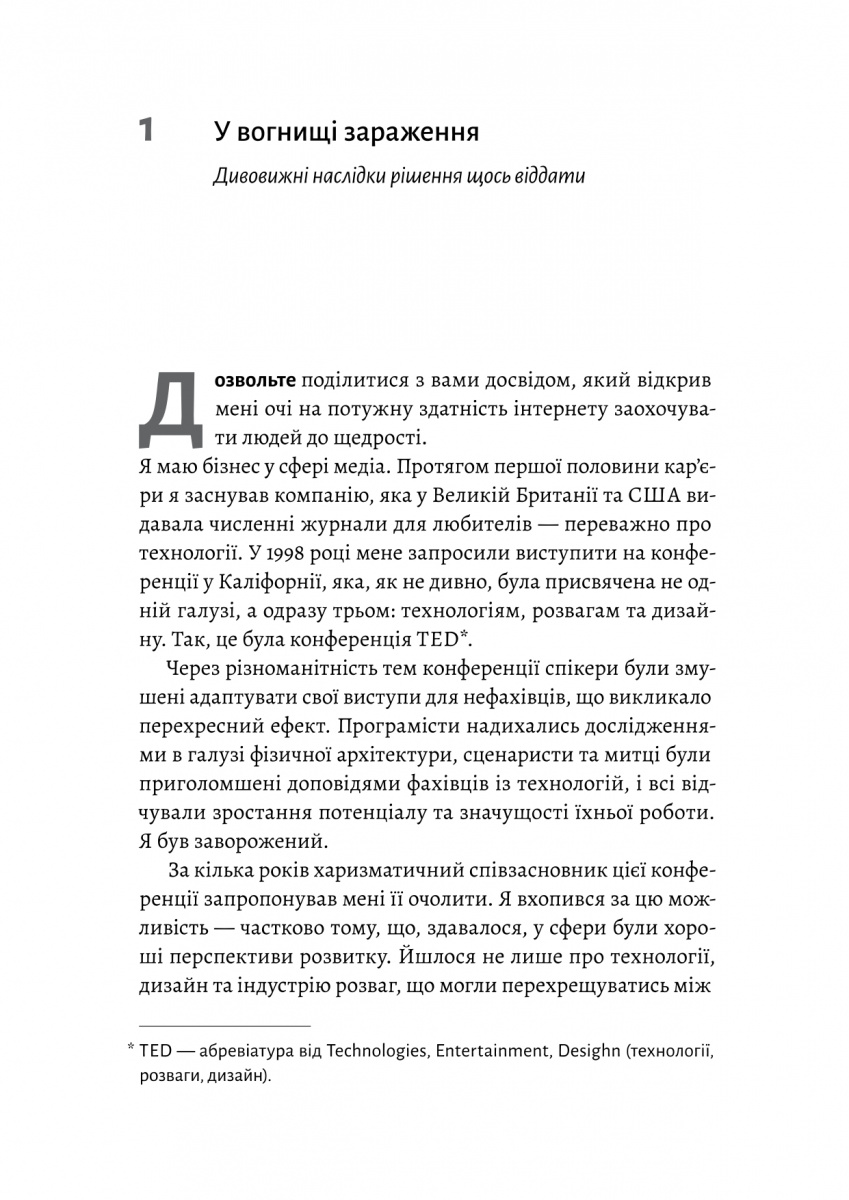 1 У вогнищі зараження

Дивовижні наслідки рішення щось віддати

Дозвольте поділитися з вами досвідом, який відкрив мені очі на потужну здатність інтернету заохочувати людей до щедрості.

Я маю бізнес у сфері медіа. Протягом першої половини кар'єри я заснував компанію, яка у Великій Британії та США видавала численні журнали для любителів — переважно про технології. У 1998 році мене запросили виступити на конференції у Каліфорнії, яка, як не дивно, була присвячена не одній галузі, а одразу трьом: технологіям, розвагам та дизайну. Так, це була конференція TED*.

Через різноманітність тем конференції спікери були змушені адаптувати свої виступи для нефахівців, що викликало перехресний ефект. Програмісти надихались дослідженнями в галузі фізичної архітектури, сценаристи та митці були приголомшені доповідями фахівців із технологій, і всі відчували зростання потенціалу та значущості їхньої роботи. Я був заворожений.

За кілька років харизматичний співзасновник цієї конференції запропонував мені її очолити. Я вхопився за цю можливість — частково тому, що, здавалося, у сфери були хороші перспективи розвитку. Йшлося не лише про технології, дизайн та індустрію розваг, що могли перехрещуватись між

* TED — абревіатура від Technologies, Entertainment, Desighn (технології, розваги, дизайн).